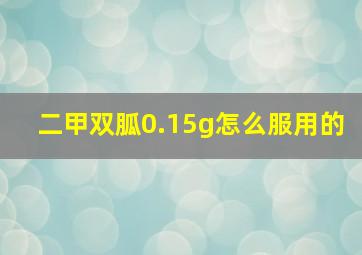 二甲双胍0.15g怎么服用的